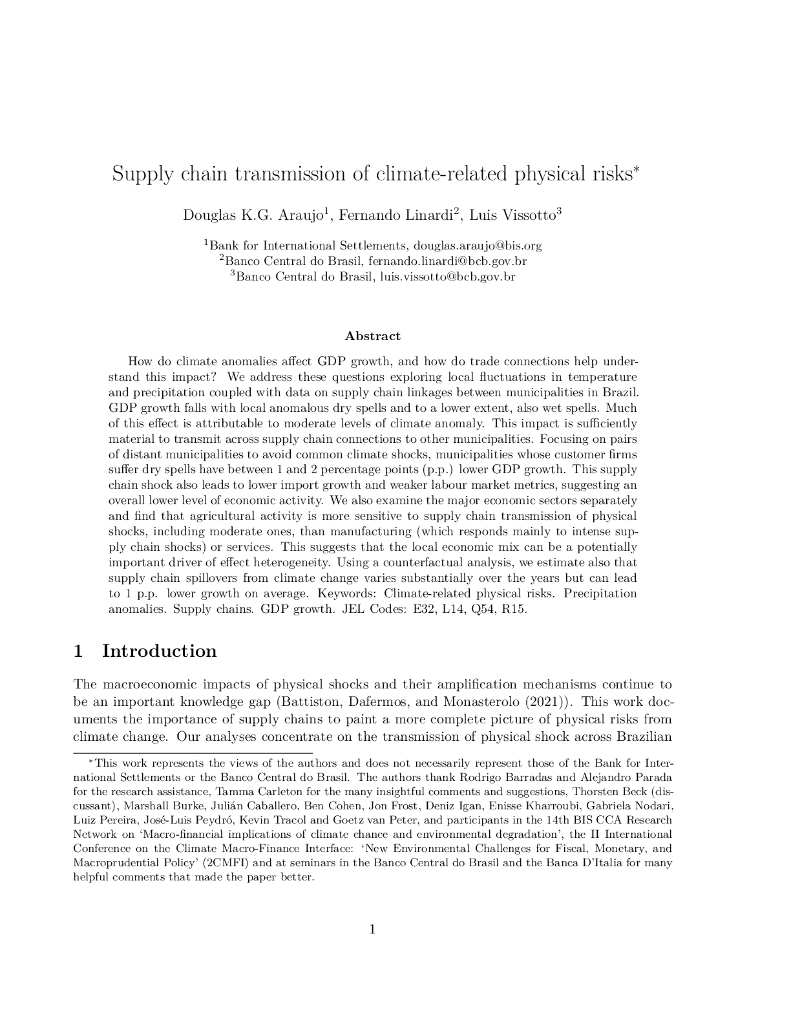 Supply chain transmission of climate-related physical risks$^*$

Douglas K.G. Araujo$^1$, Fernando Linardi$^2$, Luis Vissotto$^3$

$^1$Bank for International Settlements, douglas.araujo@bis.org
$^2$Banco Central do Brasil, fernando.linardi@bcb.gov.br
$^3$Banco Central do Brasil, luis.vissotto@bcb.gov.br

Abstract

How do climate anomalies affect GDP growth, and how do trade connections help understand this impact? We address these questions exploring local fluctuations in temperature and precipitation coupled with data on supply chain linkages between municipalities in Brazil. GDP growth falls with local anomalous dry spells and to a lower extent, also wet spells. Much of this effect is attributable to moderate levels of climate anomaly. This impact is sufficiently material to transmit across supply chain connections to other municipalities. Focusing on pairs of distant municipalities to avoid common climate shocks, municipalities whose customer firms suffer dry spells have between 1 and 2 percentage points (p.p.) lower GDP growth. This supply chain shock also leads to lower import growth and weaker labour market metrics, suggesting an overall lower level of economic activity. We also examine the major economic sectors separately and find that agricultural activity is more sensitive to supply chain transmission of physical shocks, including moderate ones, than manufacturing (which responds mainly to intense supply chain shocks) or services. This suggests that the local economic mix can be a potentially important driver of effect heterogeneity. Using a counterfactual analysis, we estimate also that supply chain spillovers from climate change varies substantially over the years but can lead to 1 p.p. lower growth on average. Keywords: Climate-related physical risks. Precipitation anomalies. Supply chains. GDP growth. JEL Codes: E32, L14, Q54, R15.

1 Introduction

The macroeconomic impacts of physical shocks and their amplification mechanisms continue to be an important knowledge gap (Battiston, Dafermos, and Monasterolo (2021)). This work documents the importance of supply chains to paint a more complete picture of physical risks from climate change. Our analyses concentrate on the transmission of physical shock across Brazilian

$^*$This work represents the views of the authors and does not necessarily represent those of the Bank for International Settlements or the Banco Central do Brasil. The authors thank Rodrigo Barradas and Alejandro Parada for the research assistance, Tamma Carleton for the many insightful comments and suggestions, Thorsten Beck (discussant), Marshall Burke, Julián Caballero, Ben Cohen, Jon Frost, Deniz Igan, Enisse Kharroubi, Gabriela Nodari, Luiz Pereira, José-Luis Peydró, Kevin Tracol and Goetz van Peter, and participants in the 14th BIS CCA Research Network on 'Macro-financial implications of climate chance and environmental degradation', the II International Conference on the Climate Macro-Finance Interface: 'New Environmental Challenges for Fiscal, Monetary, and Macroprudential Policy' (2CMFI) and at seminars in the Banco Central do Brasil and the Banca D'Italia for many helpful comments that made the paper better.

1